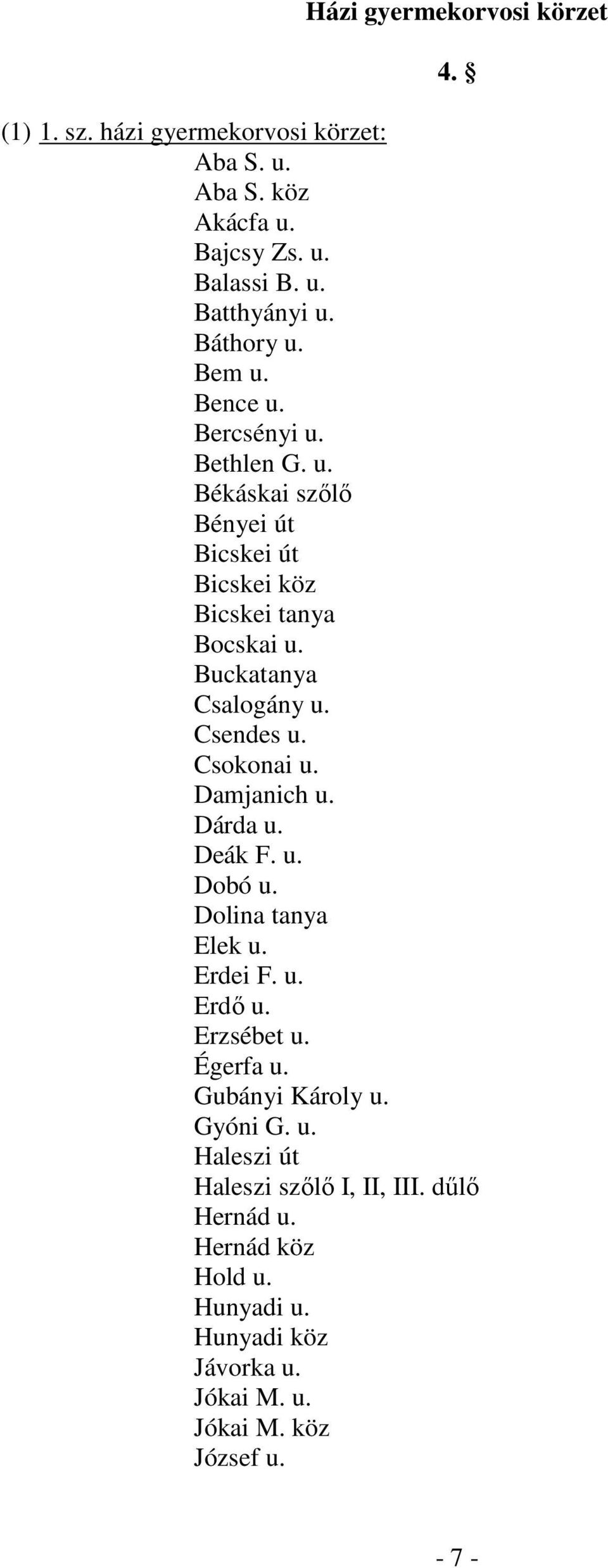 Házi gyermekorvosi körzet

4. §

(1) 1. sz. házi gyermekorvosi körzet:
Aba S. u.
Aba S. köz
Akácfa u.
Bajcsy Zs. u.
Balassi B. u.
Batthyányi u.
Báthory u.
Bem u.
Bence u.
Bercsényi u.
Bethlen G. u.
Békáskai szőlő
Bényei út
Bicskei út
Bicskei köz
Bicskei tanya
Bocskai u.
Buckatanya
Csalogány u.
Csendes u.
Csokonai u.
Damjanich u.
Dárda u.
Deák F. u.
Dobó u.
Dolina tanya
Elek u.
Erdei F. u.
Erdő u.
Erzsébet u.
Égerfa u.
Gubányi Károly u.
Gyóni G. u.
Haleszi út
Haleszi szőlő I, II, III. dűlő
Hernád u.
Hernád köz
Hold u.
Hunyadi u.
Hunyadi köz
Jávorka u.
Jókai M. u.
Jókai M. köz
József u.

- 7 -